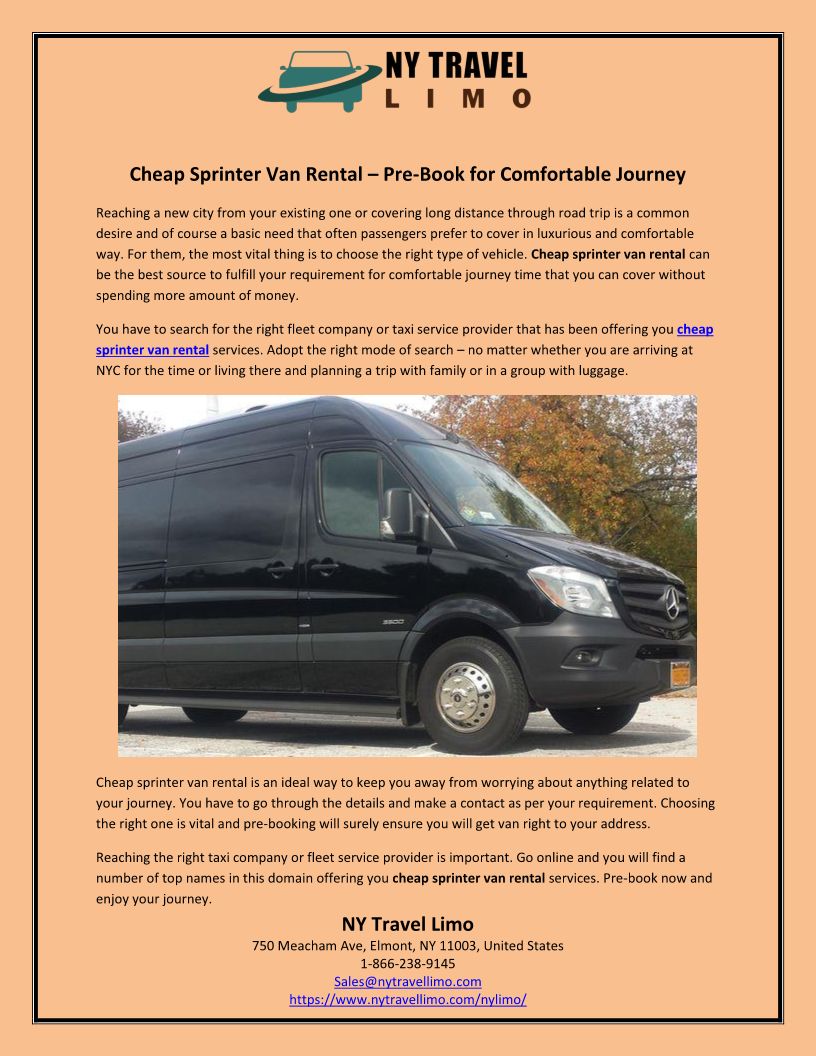 NY TRAVEL
LIMO

Cheap Sprinter Van Rental – Pre-Book for Comfortable Journey

Reaching a new city from your existing one or covering long distance through road trip is a common desire and of course a basic need that often passengers prefer to cover in luxurious and comfortable way. For them, the most vital thing is to choose the right type of vehicle. Cheap sprinter van rental can be the best source to fulfill your requirement for comfortable journey time that you can cover without spending more amount of money.

You have to search for the right fleet company or taxi service provider that has been offering you cheap sprinter van rental services. Adopt the right mode of search – no matter whether you are arriving at NYC for the time or living there and planning a trip with family or in a group with luggage.

3500

Cheap sprinter van rental is an ideal way to keep you away from worrying about anything related to your journey. You have to go through the details and make a contact as per your requirement. Choosing the right one is vital and pre-booking will surely ensure you will get van right to your address.

Reaching the right taxi company or fleet service provider is important. Go online and you will find a number of top names in this domain offering you cheap sprinter van rental services. Pre-book now and enjoy your journey.

NY Travel Limo
750 Meacham Ave, Elmont, NY 11003, United States
1-866-238-9145
Sales@nytravellimo.com
https://www.nytravellimo.com/nylimo/